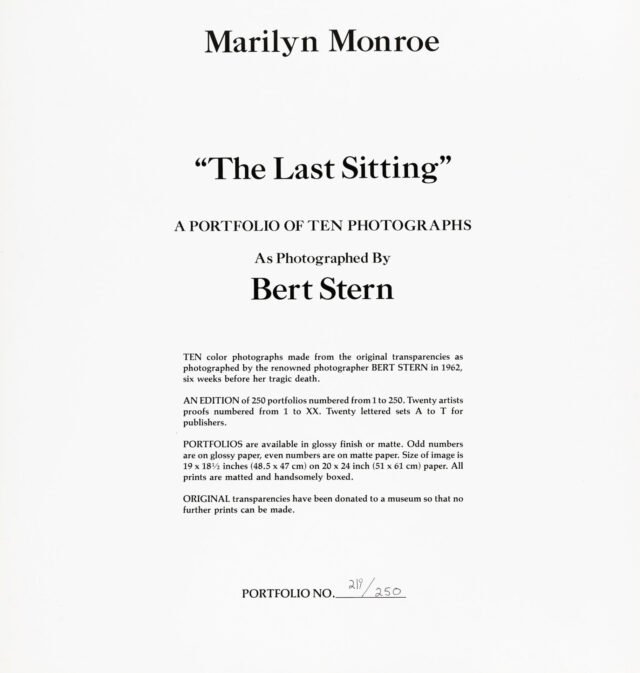 Marilyn Monroe

"The Last Sitting"

A PORTFOLIO OF TEN PHOTOGRAPHS

As Photographed By

Bert Stern

TEN color photographs made from the original transparencies as photographed by the renowned photographer BERT STERN in 1962, six weeks before her tragic death.

AN EDITION of 250 portfolios numbered from 1 to 250. Twenty artists proofs numbered from 1 to XX. Twenty lettered sets A to T for publishers.

PORTFOLIOS are available in glossy finish or matte. Odd numbers are on glossy paper, even numbers are on matte paper. Size of image is 19 x 18½ inches (48.5 x 47 cm) on 20 x 24 inch (51 x 61 cm) paper. All prints are matted and handsomely boxed.

ORIGINAL transparencies have been donated to a museum so that no further prints can be made.

PORTFOLIO NO. 218/250